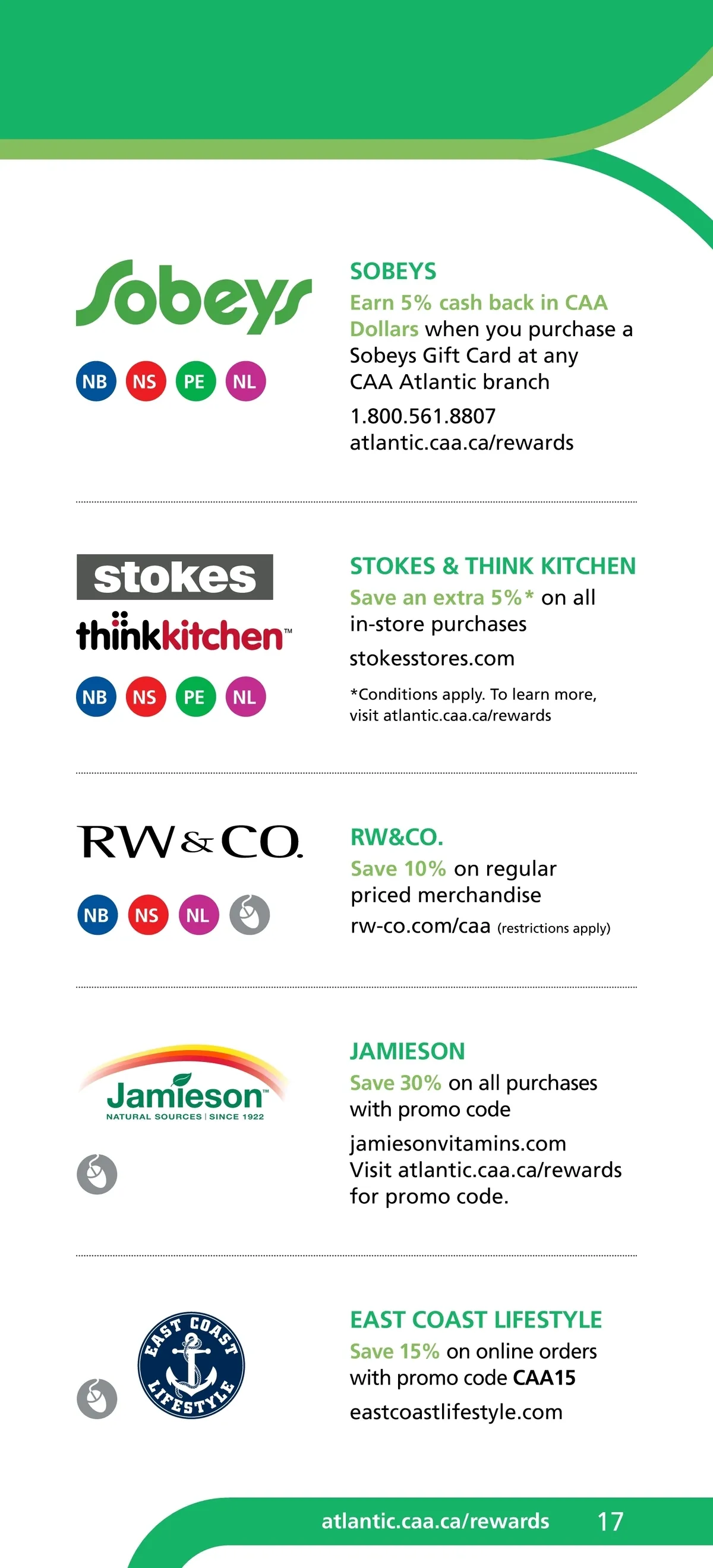 Sobeys

NB NS PE NL

SOBEYS

Earn 5% cash back in CAA Dollars when you purchase a Sobeys Gift Card at any CAA Atlantic branch

1.800.561.8807
atlantic.caa.ca/rewards

stokes
thinkkitchen™

NB NS PE NL

STOKES & THINK KITCHEN

Save an extra 5%* on all in-store purchases

stokesstores.com

*Conditions apply. To learn more, visit atlantic.caa.ca/rewards

RW&CO.

NB NS NL

RW&CO.

Save 10% on regular priced merchandise

rw-co.com/caa (restrictions apply)

Jamieson™
NATURAL SOURCES | SINCE 1922

JAMIESON

Save 30% on all purchases with promo code

jamiesonvitamins.com
Visit atlantic.caa.ca/rewards for promo code.

EAST COAST LIFESTYLE

EAST COAST LIFESTYLE

Save 15% on online orders with promo code CAA15

eastcoastlifestyle.com

atlantic.caa.ca/rewards 17